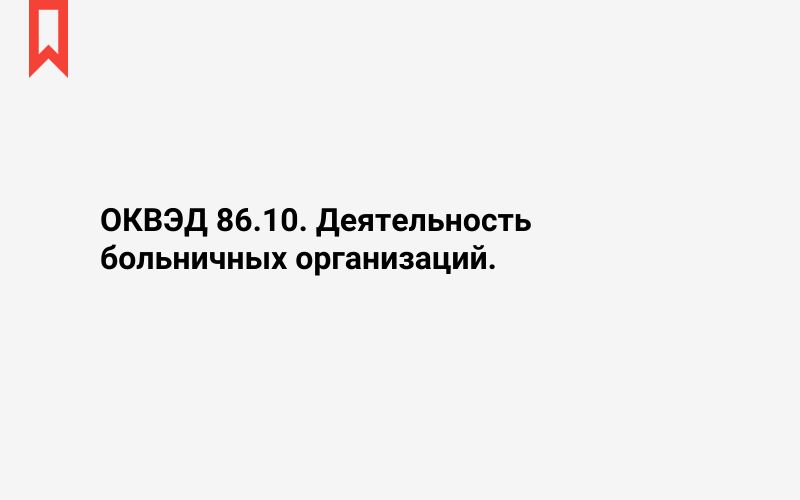 ОКВЭД 86.10. Деятельность больничных организаций.